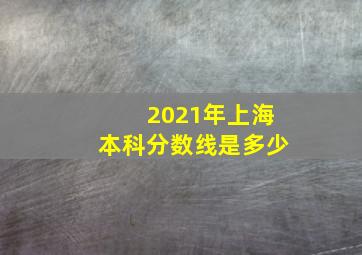 2021年上海
本科分数线是多少